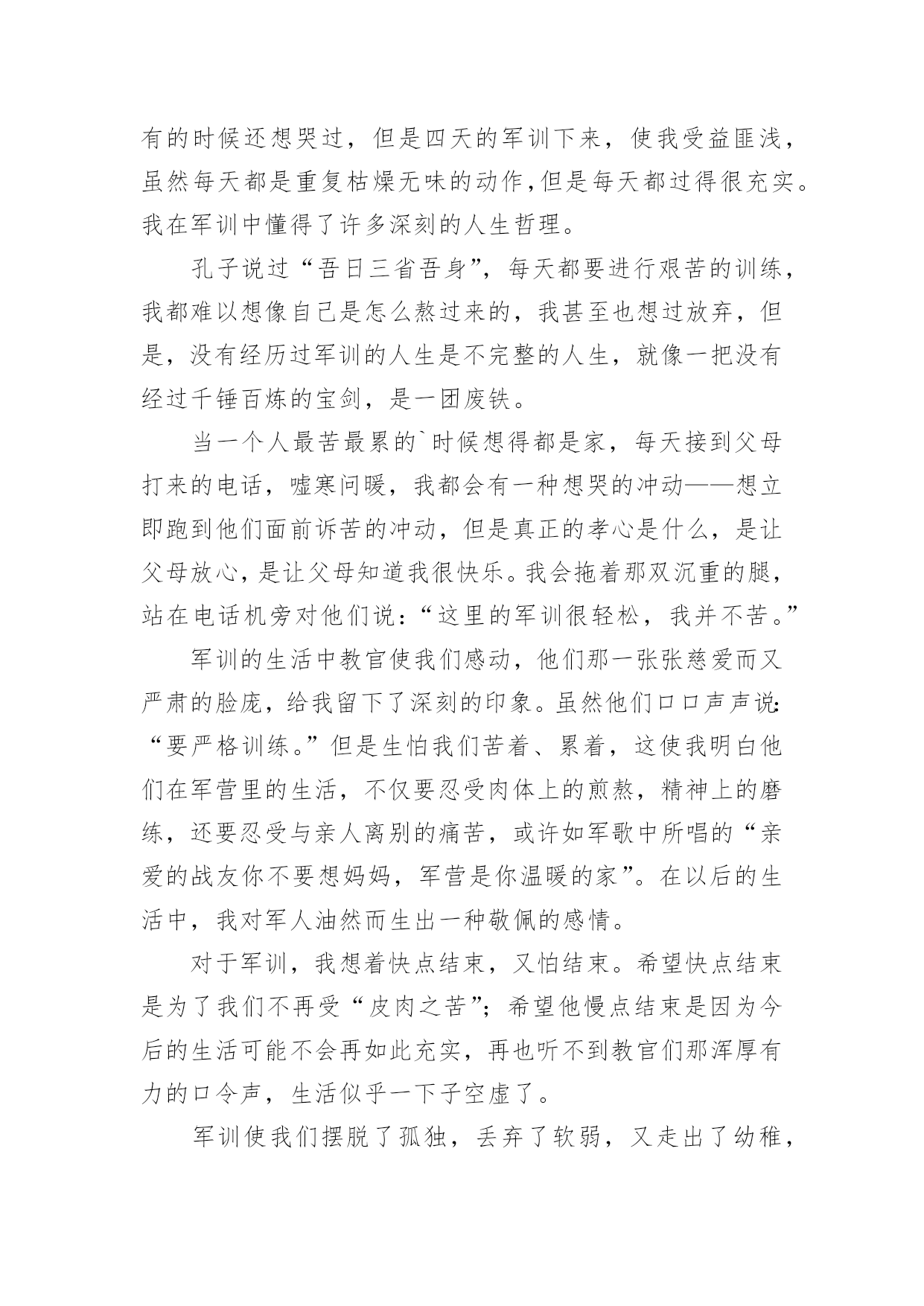 有的时候还想哭过，但是四天的军训下来，使我受益匪浅，虽然每天都是重复枯燥无味的动作，但是每天都过得很充实。我在军训中懂得了许多深刻的人生哲理。

孔子说过“吾日三省吾身”，每天都要进行艰苦的训练，我都难以想像自己是怎么熬过来的，我甚至也想过放弃，但是，没有经历过军训的人生是不完整的人生，就像一把没有经过千锤百炼的宝剑，是一团废铁。

当一个人最苦最累的`时候想得都是家，每天接到父母打来的电话，嘘寒问暖，我都会有一种想哭的冲动——想立即跑到他们面前诉苦的冲动，但是真正的孝心是什么，是让父母放心，是让父母知道我很快乐。我会拖着那双沉重的腿，站在电话机旁对他们说：“这里的军训很轻松，我并不苦。”

军训的生活中教官使我们感动，他们那一张张慈爱而又严肃的脸庞，给我留下了深刻的印象。虽然他们口口声声说：“要严格训练。”但是生怕我们苦着、累着，这使我明白他们在军营里的生活，不仅要忍受肉体上的煎熬，精神上的磨练，还要忍受与亲人离别的痛苦，或许如军歌中所唱的“亲爱的战友你不要想妈妈，军营是你温暖的家”。在以后的生活中，我对军人油然而生出一种敬佩的感情。

对于军训，我想着快点结束，又怕结束。希望快点结束是为了我们不再受“皮肉之苦”；希望他慢点结束是因为今后的生活可能不会再如此充实，再也听不到教官们那浑厚有力的口令声，生活似乎一下子空虚了。

军训使我们摆脱了孤独，丢弃了软弱，又走出了幼稚，